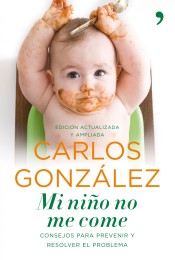 EDICIÓN ACTUALIZADA Y AMPLIADA

CARLOS GONZÁLEZ

Mi niño no me come

CONSEJOS PARA PREVENIR Y RESOLVER EL PROBLEMA